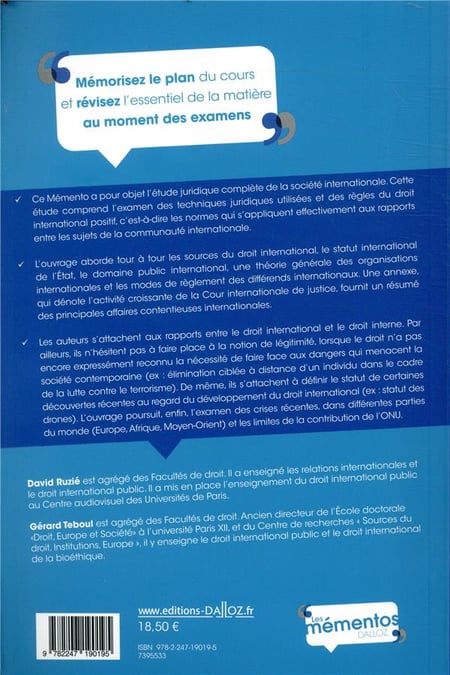 Mémorisez le plan du cours et révisez l'essentiel de la matière au moment des examens

✓ Ce Mémento a pour objet l'étude juridique complète de la société internationale. Cette étude comprend l'examen des techniques juridiques utilisées et des règles du droit international positif, c'est-à-dire les normes qui s'appliquent effectivement aux rapports entre les sujets de la communauté internationale.

✓ L'ouvrage aborde tour à tour les sources du droit international, le statut international de l'État, le domaine public international, une théorie générale des organisations internationales et les modes de règlement des différends internationaux. Une annexe, qui dénote l'activité croissante de la Cour internationale de justice, fournit un résumé des principales affaires contentieuses internationales.

✓ Les auteurs s'attachent aux rapports entre le droit international et le droit interne. Par ailleurs, ils n'hésitent pas à faire place à la notion de légitimité, lorsque le droit n'a pas encore expressément reconnu la nécessité de faire face aux dangers qui menacent la société contemporaine (ex : élimination ciblée à distance d'un individu dans le cadre de la lutte contre le terrorisme). De même, ils s'attachent à définir le statut de certaines découvertes récentes au regard du développement du droit international (ex : statut des drones). L'ouvrage poursuit, enfin, l'examen des crises récentes, dans différentes parties du monde (Europe, Afrique, Moyen-Orient) et les limites de la contribution de l'ONU.

David Ruzié est agrégé des Facultés de droit. Il a enseigné les relations internationales et le droit international public. Il a mis en place l'enseignement du droit international public au Centre audiovisuel des Universités de Paris.

Gérard Teboul est agrégé des Facultés de droit. Ancien directeur de l'École doctorale «Droit, Europe et Société» à l'université Paris XII, et du Centre de recherches « Sources du droit, Institutions, Europe », il y enseigne le droit international public et le droit international de la bioéthique.

9 782247 190195

www.editions-DALLOZ.fr
18,50 €

ISBN 978-2-247-19019-5
7395533

Les mémentos DALLOZ